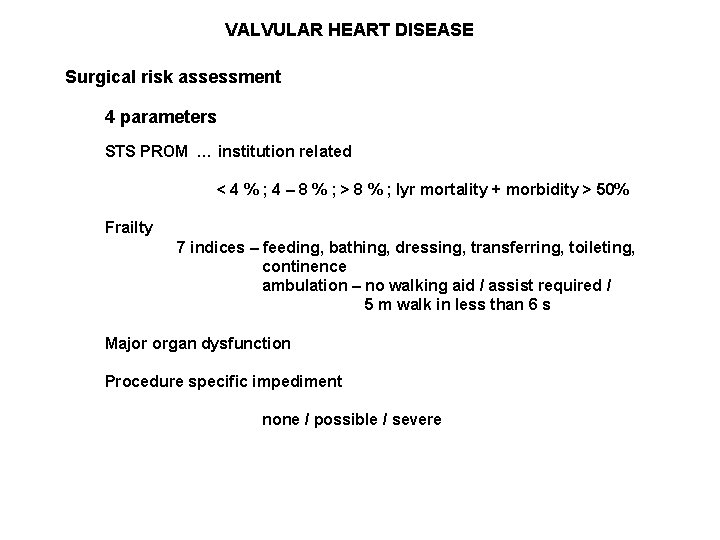 VALVULAR HEART DISEASE

Surgical risk assessment

4 parameters

STS PROM ... institution related

< 4 % ; 4 – 8 % ; > 8 % ; lyr mortality + morbidity > 50%

Frailty

7 indices – feeding, bathing, dressing, transferring, toileting, continence

ambulation – no walking aid / assist required / 5 m walk in less than 6 s

Major organ dysfunction

Procedure specific impediment

none / possible / severe